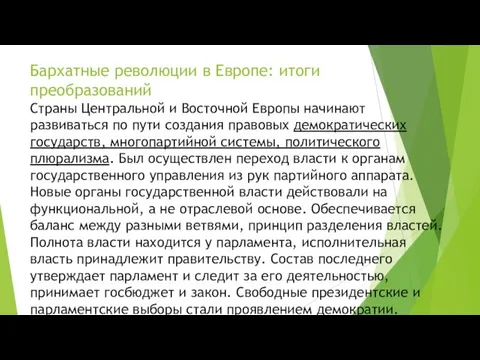 Бархатные революции в Европе: итоги преобразований

Страны Центральной и Восточной Европы начинают развиваться по пути создания правовых демократических государств, многопартийной системы, политического плюрализма. Был осуществлен переход власти к органам государственного управления из рук партийного аппарата. Новые органы государственной власти действовали на функциональной, а не отраслевой основе. Обеспечивается баланс между разными ветвями, принцип разделения властей. Полнота власти находится у парламента, исполнительная власть принадлежит правительству. Состав последнего утверждает парламент и следит за его деятельностью, принимает госбюджет и закон. Свободные президентские и парламентские выборы стали проявлением демократии.